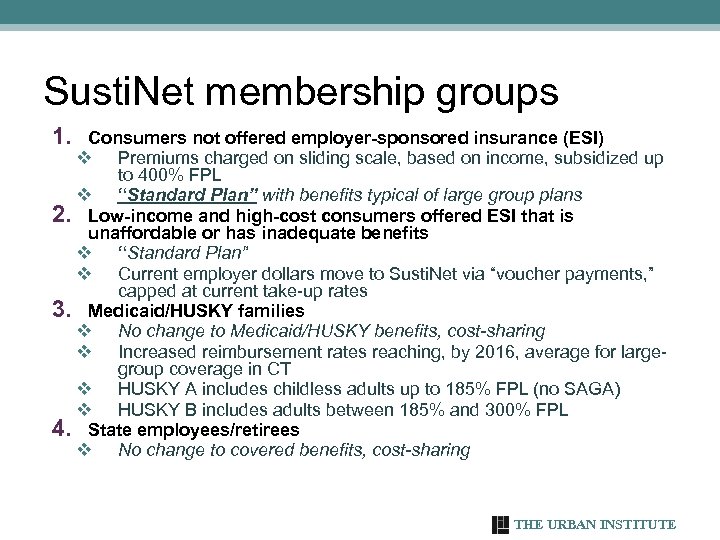 SustiNet membership groups

1. Consumers not offered employer-sponsored insurance (ESI)
❖ Premiums charged on sliding scale, based on income, subsidized up to 400% FPL
❖ "Standard Plan" with benefits typical of large group plans

2. Low-income and high-cost consumers offered ESI that is unaffordable or has inadequate benefits
❖ "Standard Plan"
❖ Current employer dollars move to SustiNet via "voucher payments," capped at current take-up rates

3. Medicaid/HUSKY families
❖ No change to Medicaid/HUSKY benefits, cost-sharing
❖ Increased reimbursement rates reaching, by 2016, average for large-group coverage in CT
❖ HUSKY A includes childless adults up to 185% FPL (no SAGA)
❖ HUSKY B includes adults between 185% and 300% FPL

4. State employees/retirees
❖ No change to covered benefits, cost-sharing

THE URBAN INSTITUTE